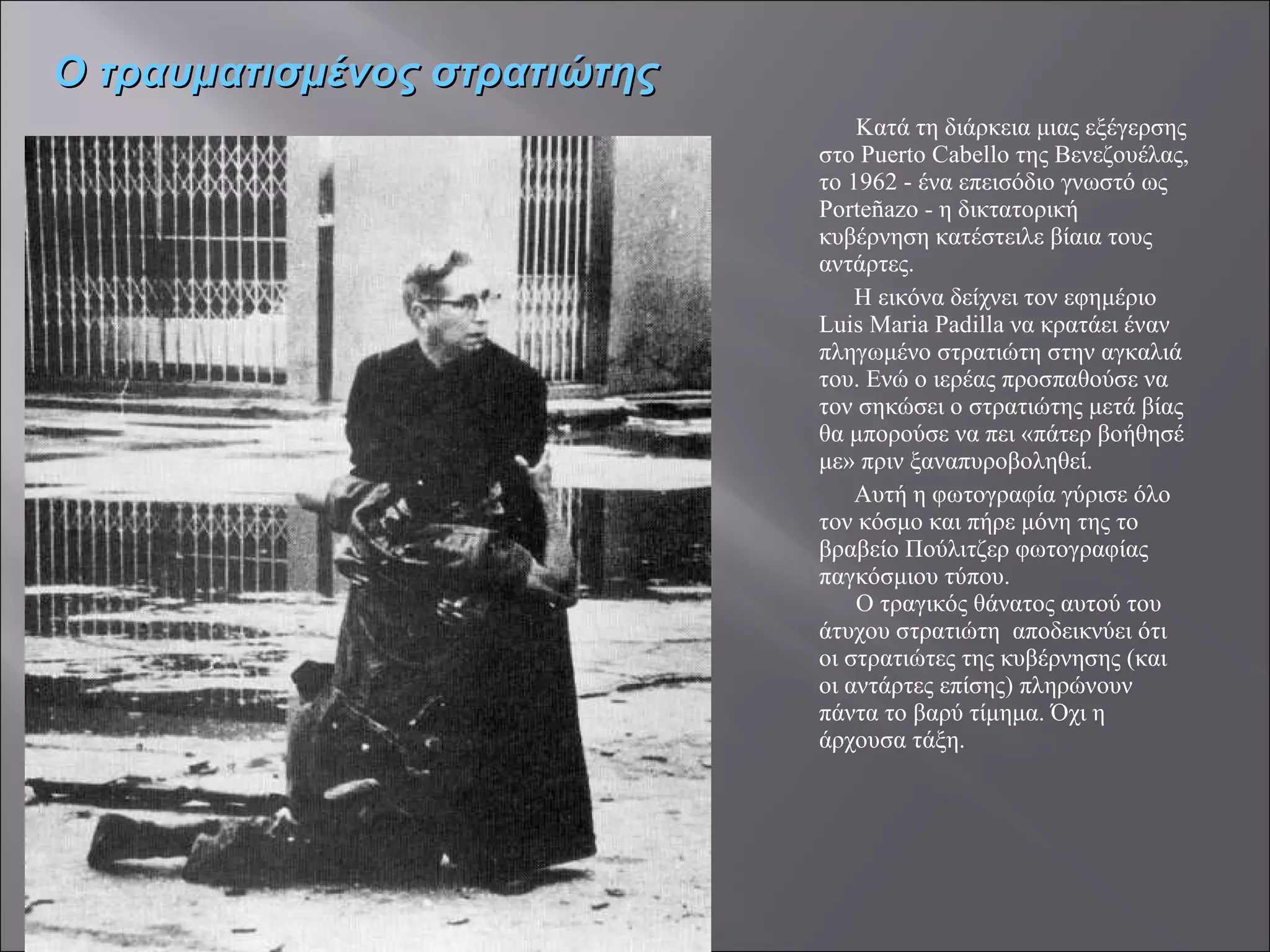 Ο τραυματισμένος στρατιώτης

Κατά τη διάρκεια μιας εξέγερσης στο Puerto Cabello της Βενεζουέλας, το 1962 - ένα επεισόδιο γνωστό ως Porteñazo - η δικτατορική κυβέρνηση κατέστειλε βίαια τους αντάρτες.

Η εικόνα δείχνει τον εφημέριο Luis Maria Padilla να κρατάει έναν πληγωμένο στρατιώτη στην αγκαλιά του. Ενώ ο ιερέας προσπαθούσε να τον σηκώσει ο στρατιώτης μετά βίας θα μπορούσε να πει «πάτερ βοήθησέ με» πριν ξαναπυροβοληθεί.

Αυτή η φωτογραφία γύρισε όλο τον κόσμο και πήρε μόνη της το βραβείο Πούλιτζερ φωτογραφίας παγκόσμιου τύπου.

Ο τραγικός θάνατος αυτού του άτυχου στρατιώτη αποδεικνύει ότι οι στρατιώτες της κυβέρνησης (και οι αντάρτες επίσης) πληρώνουν πάντα το βαρύ τίμημα. Όχι η άρχουσα τάξη.